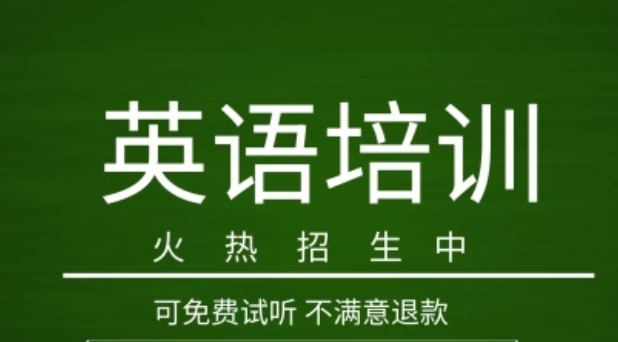 英语培训

火 热 招 生 中

可免费试听 不满意退款